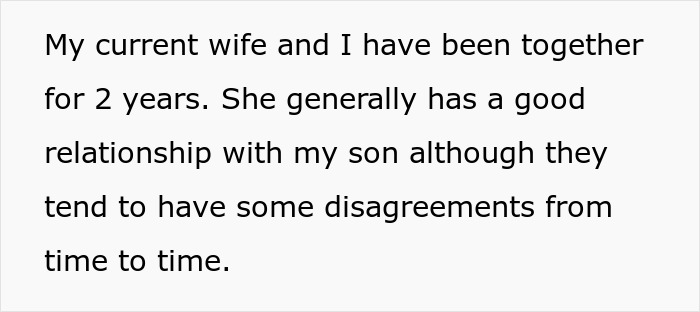 My current wife and I have been together for 2 years. She generally has a good relationship with my son although they tend to have some disagreements from time to time.